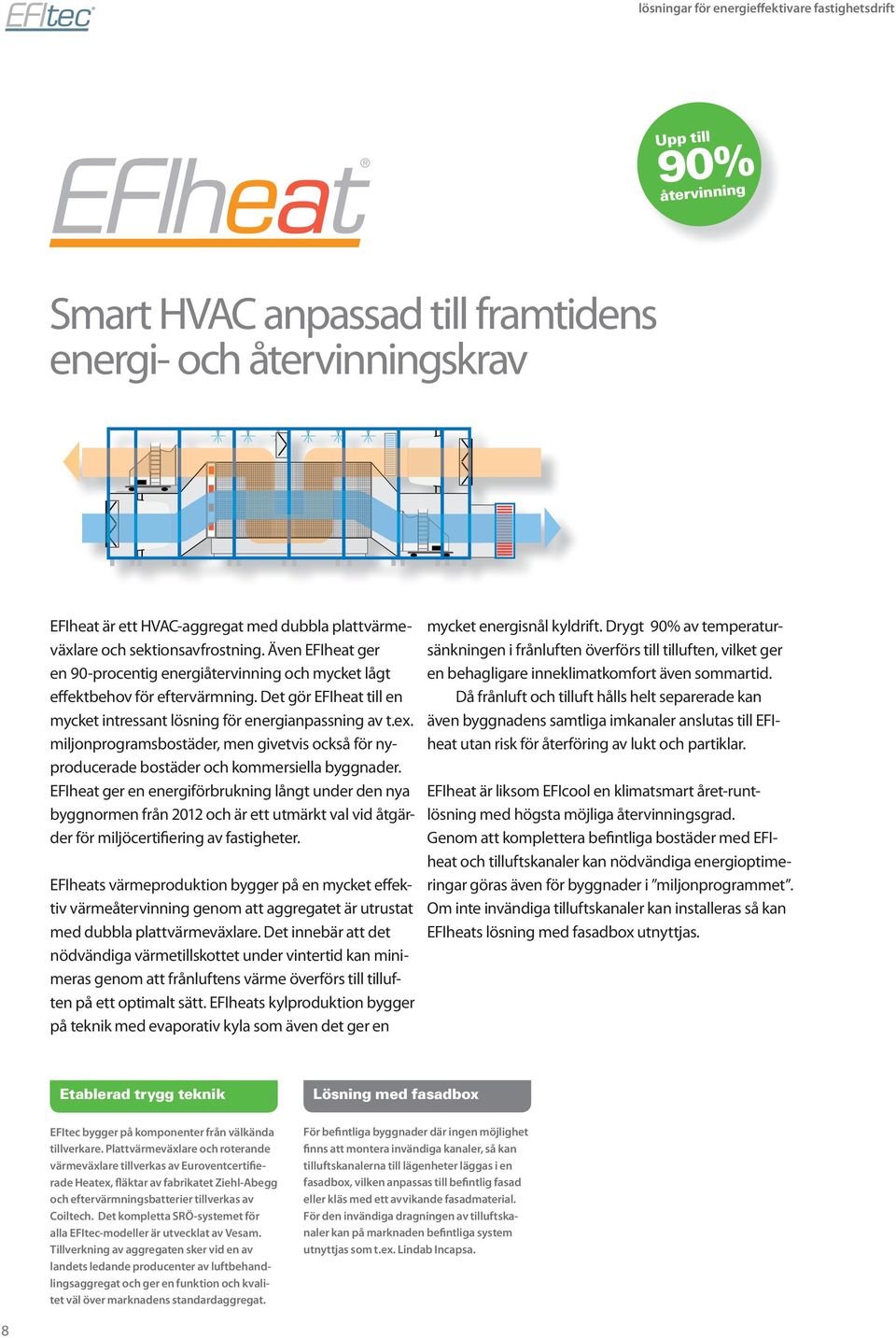 EFItec

lösningar för energieffektivare fastighetsdrift

EFIheat®

Upp till 90% återvinning

Smart HVAC anpassad till framtidens energi- och återvinningskrav

EFIheat är ett HVAC-aggregat med dubbla plattvärmeväxlare och sektionsavfrostning. Även EFIheat ger en 90-procentig energiåtervinning och mycket lågt effektbehov för eftervärmning. Det gör EFIheat till en mycket intressant lösning för energianpassning av t.ex. miljonprogramsbostäder, men givetvis också för nyproducerade bostäder och kommersiella byggnader. EFIheat ger en energiförbrukning långt under den nya byggnormen från 2012 och är ett utmärkt val vid åtgärder för miljöcertifiering av fastigheter.

EFIheats värmeproduktion bygger på en mycket effektiv värmeåtervinning genom att aggregatet är utrustat med dubbla plattvärmeväxlare. Det innebär att det nödvändiga värmetillskottet under vintertid kan minimeras genom att frånluftens värme överförs till tilluften på ett optimalt sätt. EFIheats kylproduktion bygger på teknik med evaporativ kyla som även det ger en mycket energisnål kyldrift. Drygt 90% av temperatursänkningen i frånluften överförs till tilluften, vilket ger en behagligare inneklimatkomfort även sommartid.

Då frånluft och tilluft hålls helt separerade kan även byggnadens samtliga imkanaler anslutas till EFIheat utan risk för återföring av lukt och partiklar.

EFIheat är liksom EFIcool en klimatsmart året-runt-lösning med högsta möjliga återvinningsgrad. Genom att komplettera befintliga bostäder med EFIheat och tilluftskanaler kan nödvändiga energioptimeringar göras även för byggnader i ”miljonprogrammet”. Om inte invändiga tilluftskanaler kan installeras så kan EFIheats lösning med fasadbox utnyttjas.

Etablerad trygg teknik

EFItec bygger på komponenter från välkända tillverkare. Plattvärmeväxlare och roterande värmeväxlare tillverkas av Euroventcertifierade Heatex, fläktar av fabrikatet Ziehl-Abegg och eftervärmningsbatterier tillverkas av Coiltech. Det kompletta SRÖ-systemet för alla EFItec-modeller är utvecklat av Vesam. Tillverkning av aggregaten sker vid en av landets ledande producenter av luftbehandlingsaggregat och ger en funktion och kvalitet väl över marknadens standardaggregat.

Lösning med fasadbox

För befintliga byggnader där ingen möjlighet finns att montera invändiga kanaler, så kan tilluftskanalerna till lägenheter läggas i en fasadbox, vilken anpassas till befintlig fasad eller kläs med ett avvikande fasadmaterial. För den invändiga dragningen av tilluftskanaler kan på marknaden befintliga system utnyttjas som t.ex. Lindab Incapsa.

8